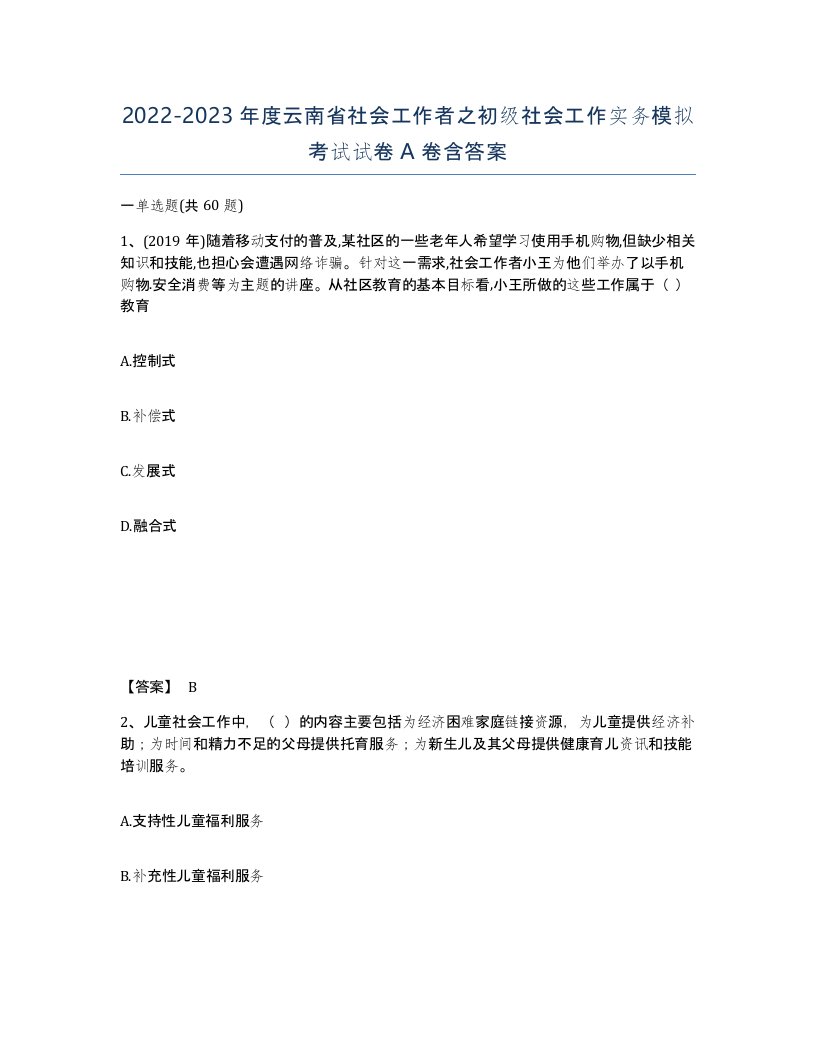 2022-2023年度云南省社会工作者之初级社会工作实务模拟考试试卷A卷含答案

一单选题(共60题)

1、(2019年)随着移动支付的普及,某社区的一些老年人希望学习使用手机购物,但缺少相关知识和技能,也担心会遭遇网络诈骗。针对这一需求,社会工作者小王为他们举办了以手机购物.安全消费等为主题的讲座。从社区教育的基本目标看,小王所做的这些工作属于（ ）教育

A.控制式

B.补偿式

C.发展式

D.融合式

【答案】 B

2、儿童社会工作中，（ ）的内容主要包括为经济困难家庭链接资源，为儿童提供经济补助；为时间和精力不足的父母提供托育服务；为新生儿及其父母提供健康育儿资讯和技能培训服务。

A.支持性儿童福利服务

B.补充性儿童福利服务